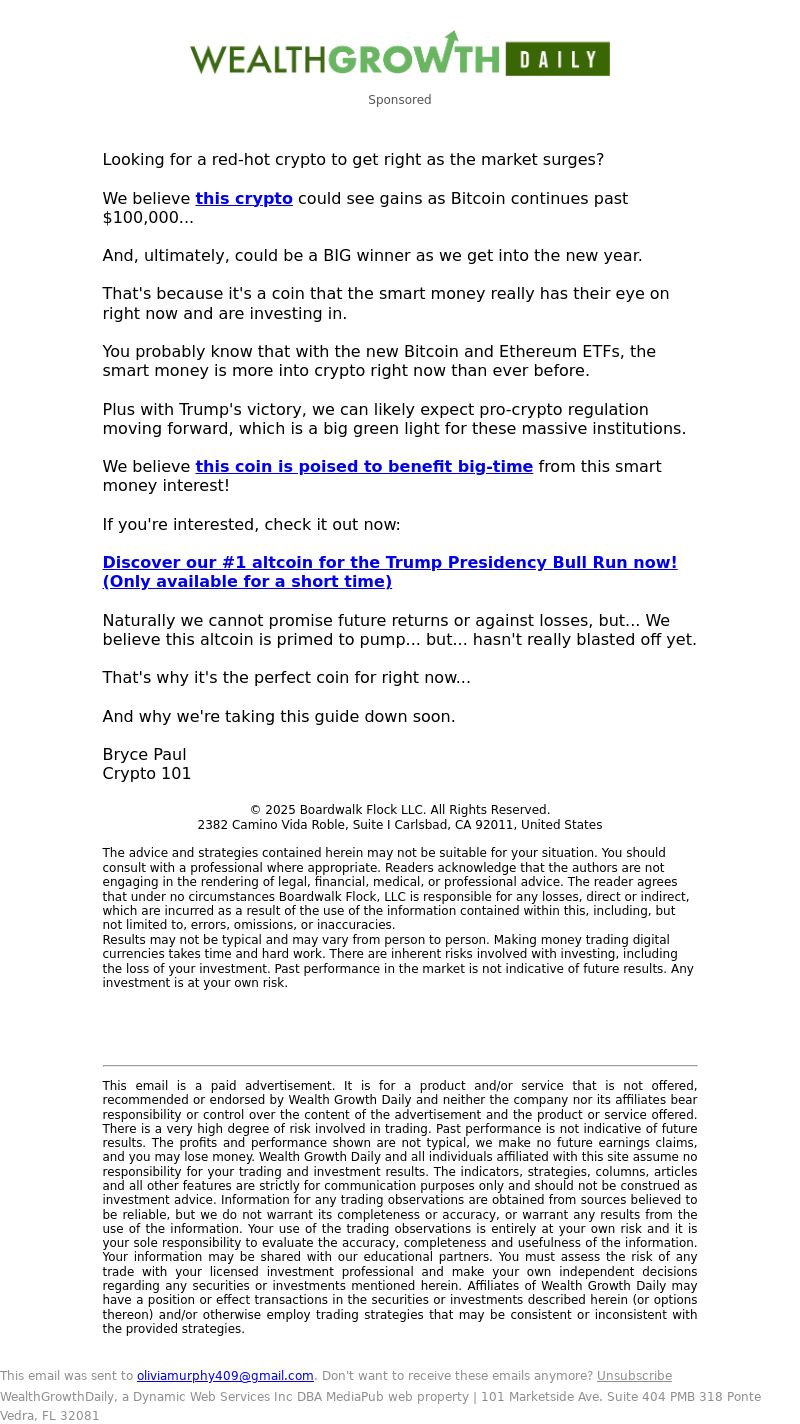 WEALTHGROWTH DAILY

Sponsored

Looking for a red-hot crypto to get right as the market surges?

We believe this crypto could see gains as Bitcoin continues past $100,000...

And, ultimately, could be a BIG winner as we get into the new year.

That's because it's a coin that the smart money really has their eye on right now and are investing in.

You probably know that with the new Bitcoin and Ethereum ETFs, the smart money is more into crypto right now than ever before.

Plus with Trump's victory, we can likely expect pro-crypto regulation moving forward, which is a big green light for these massive institutions.

We believe this coin is poised to benefit big-time from this smart money interest!

If you're interested, check it out now:

Discover our #1 altcoin for the Trump Presidency Bull Run now! (Only available for a short time)

Naturally we cannot promise future returns or against losses, but... We believe this altcoin is primed to pump... but... hasn't really blasted off yet.

That's why it's the perfect coin for right now...

And why we're taking this guide down soon.

Bryce Paul
Crypto 101

© 2025 Boardwalk Flock LLC. All Rights Reserved.
2382 Camino Vida Roble, Suite I Carlsbad, CA 92011, United States

The advice and strategies contained herein may not be suitable for your situation. You should consult with a professional where appropriate. Readers acknowledge that the authors are not engaging in the rendering of legal, financial, medical, or professional advice. The reader agrees that under no circumstances Boardwalk Flock, LLC is responsible for any losses, direct or indirect, which are incurred as a result of the use of the information contained within this, including, but not limited to, errors, omissions, or inaccuracies.
Results may not be typical and may vary from person to person. Making money trading digital currencies takes time and hard work. There are inherent risks involved with investing, including the loss of your investment. Past performance in the market is not indicative of future results. Any investment is at your own risk.

This email is a paid advertisement. It is for a product and/or service that is not offered, recommended or endorsed by Wealth Growth Daily and neither the company nor its affiliates bear responsibility or control over the content of the advertisement and the product or service offered. There is a very high degree of risk involved in trading. Past performance is not indicative of future results. The profits and performance shown are not typical, we make no future earnings claims, and you may lose money. Wealth Growth Daily and all individuals affiliated with this site assume no responsibility for your trading and investment results. The indicators, strategies, columns, articles and all other features are strictly for communication purposes only and should not be construed as investment advice. Information for any trading observations are obtained from sources believed to be reliable, but we do not warrant its completeness or accuracy, or warrant any results from the use of the information. Your use of the trading observations is entirely at your own risk and it is your sole responsibility to evaluate the accuracy, completeness and usefulness of the information. Your information may be shared with our educational partners. You must assess the risk of any trade with your licensed investment professional and make your own independent decisions regarding any securities or investments mentioned herein. Affiliates of Wealth Growth Daily may have a position or effect transactions in the securities or investments described herein (or options thereon) and/or otherwise employ trading strategies that may be consistent or inconsistent with the provided strategies.

This email was sent to oliviamurphy409@gmail.com. Don't want to receive these emails anymore? Unsubscribe
WealthGrowthDaily, a Dynamic Web Services Inc DBA MediaPub web property | 101 Marketside Ave. Suite 404 PMB 318 Ponte Vedra, FL 32081